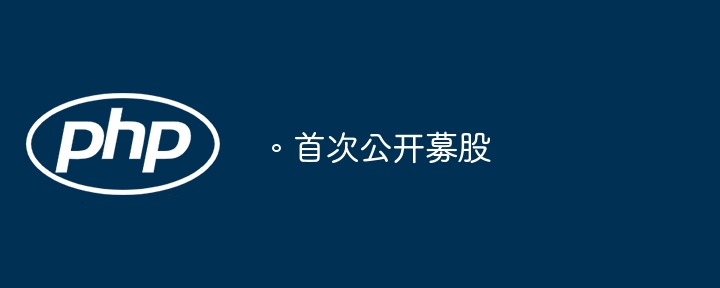 php

。首次公开募股